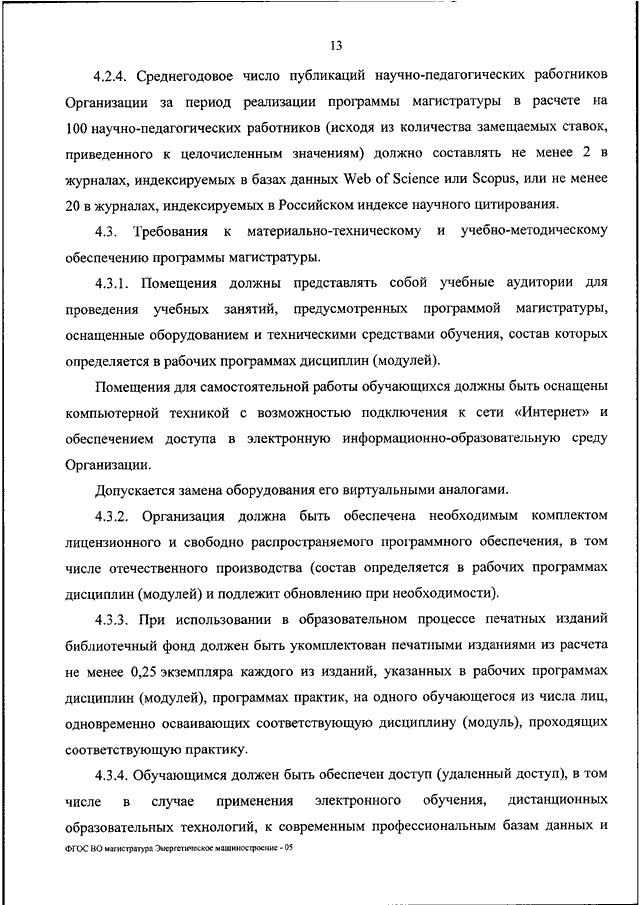 13

4.2.4. Среднегодовое число публикаций научно-педагогических работников Организации за период реализации программы магистратуры в расчете на 100 научно-педагогических работников (исходя из количества замещаемых ставок, приведенного к целочисленным значениям) должно составлять не менее 2 в журналах, индексируемых в базах данных Web of Science или Scopus, или не менее 20 в журналах, индексируемых в Российском индексе научного цитирования.

4.3. Требования к материально-техническому и учебно-методическому обеспечению программы магистратуры.

4.3.1. Помещения должны представлять собой учебные аудитории для проведения учебных занятий, предусмотренных программой магистратуры, оснащенные оборудованием и техническими средствами обучения, состав которых определяется в рабочих программах дисциплин (модулей).

Помещения для самостоятельной работы обучающихся должны быть оснащены компьютерной техникой с возможностью подключения к сети «Интернет» и обеспечением доступа в электронную информационно-образовательную среду Организации.

Допускается замена оборудования его виртуальными аналогами.

4.3.2. Организация должна быть обеспечена необходимым комплектом лицензионного и свободно распространяемого программного обеспечения, в том числе отечественного производства (состав определяется в рабочих программах дисциплин (модулей) и подлежит обновлению при необходимости).

4.3.3. При использовании в образовательном процессе печатных изданий библиотечный фонд должен быть укомплектован печатными изданиями из расчета не менее 0,25 экземпляра каждого из изданий, указанных в рабочих программах дисциплин (модулей), программах практик, на одного обучающегося из числа лиц, одновременно осваивающих соответствующую дисциплину (модуль), проходящих соответствующую практику.

4.3.4. Обучающимся должен быть обеспечен доступ (удаленный доступ), в том числе в случае применения электронного обучения, дистанционных образовательных технологий, к современным профессиональным базам данных и

ФГОС ВО магистратура Энергетическое машиностроение - 05